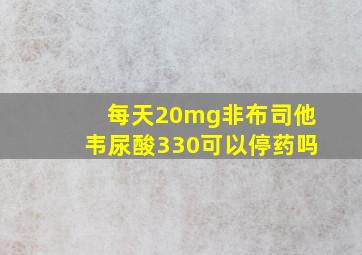 每天20mg非布司他韦尿酸330可以停药吗